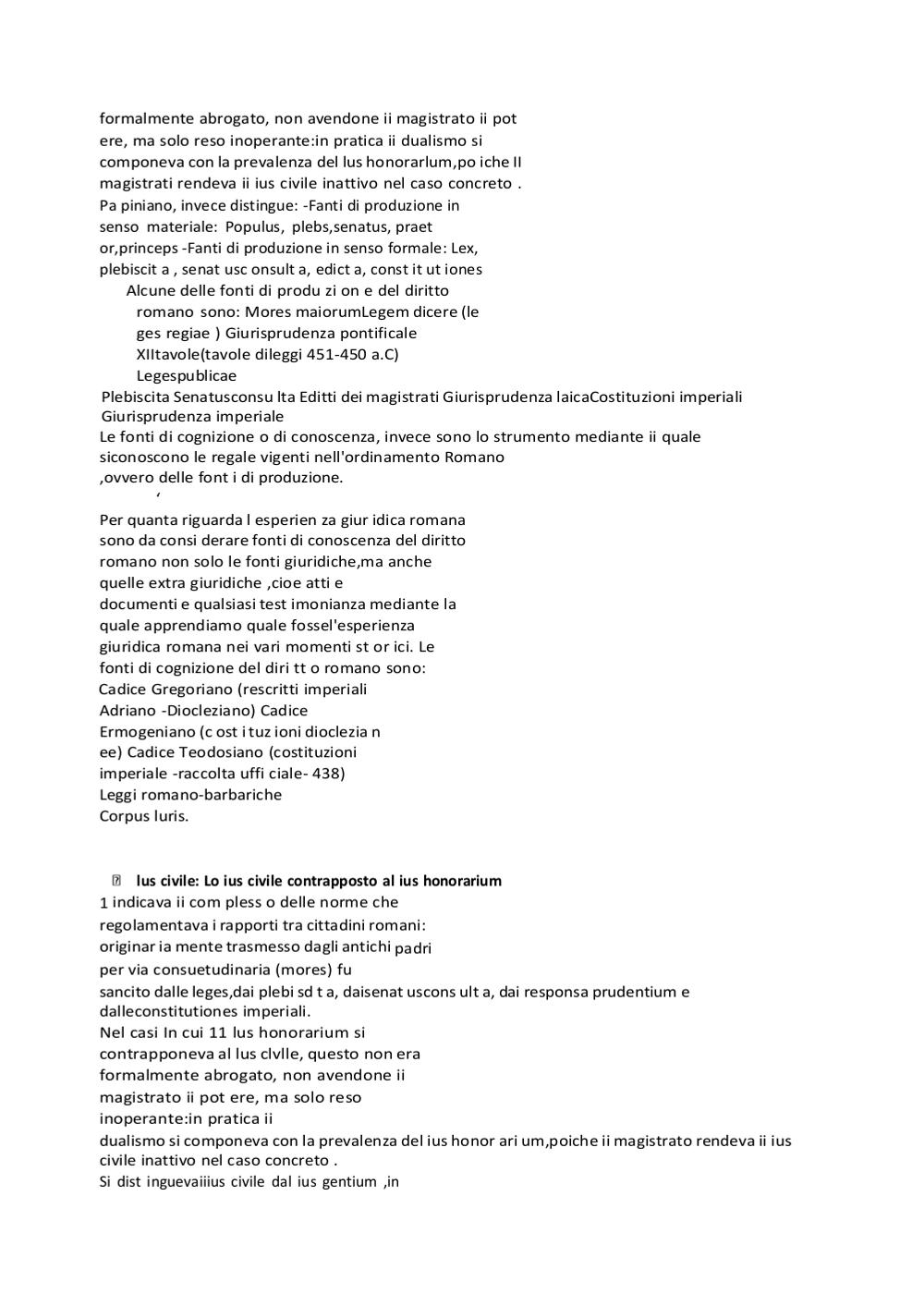 formalmente abrogato, non avendone ii magistrato ii pot ere, ma solo reso inoperante:in pratica ii dualismo si componeva con la prevalenza del lus honorarlum,po iche II magistrati rendeva ii ius civile inattivo nel caso concreto .
Pa piniano, invece distingue: -Fanti di produzione in senso materiale: Populus, plebs,senatus, praet or,princeps -Fanti di produzione in senso formale: Lex, plebiscit a , senat usc onsult a, edict a, const it ut iones
Alcune delle fonti di produ zi on e del diritto romano sono: Mores maiorumLegem dicere (le ges regiae ) Giurisprudenza pontificale XIItavole(tavole dileggi 451-450 a.C)
Legespublicae
Plebiscita Senatusconsu lta Editti dei magistrati Giurisprudenza laicaCostituzioni imperiali Giurisprudenza imperiale
Le fonti di cognizione o di conoscenza, invece sono lo strumento mediante ii quale siconoscono le regale vigenti nell'ordinamento Romano ,ovvero delle font i di produzione.
‘
Per quanta riguarda l esperien za giur idica romana sono da consi derare fonti di conoscenza del diritto romano non solo le fonti giuridiche,ma anche quelle extra giuridiche ,cioe atti e documenti e qualsiasi test imonianza mediante la quale apprendiamo quale fossel'esperienza giuridica romana nei vari momenti st or ici. Le fonti di cognizione del diri tt o romano sono:
Cadice Gregoriano (rescritti imperiali Adriano -Diocleziano) Cadice Ermogeniano (c ost i tuz ioni dioclezia n ee) Cadice Teodosiano (costituzioni imperiale -raccolta uffi ciale- 438)
Leggi romano-barbariche
Corpus luris.

lus civile: Lo ius civile contrapposto al ius honorarium
1 indicava ii com pless o delle norme che regolamentava i rapporti tra cittadini romani: originar ia mente trasmesso dagli antichi padri per via consuetudinaria (mores) fu sancito dalle leges,dai plebi sd t a, daisenat uscons ult a, dai responsa prudentium e dalleconstitutiones imperiali.
Nel casi In cui 11 lus honorarium si contrapponeva al lus clvlle, questo non era formalmente abrogato, non avendone ii magistrato ii pot ere, ma solo reso inoperante:in pratica ii dualismo si componeva con la prevalenza del ius honor ari um,poiche ii magistrato rendeva ii ius civile inattivo nel caso concreto .
Si dist inguevaiiius civile dal ius gentium ,in